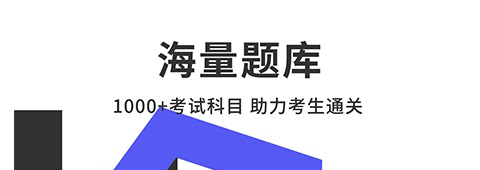 海量题库

1000+考试科目 助力考生通关